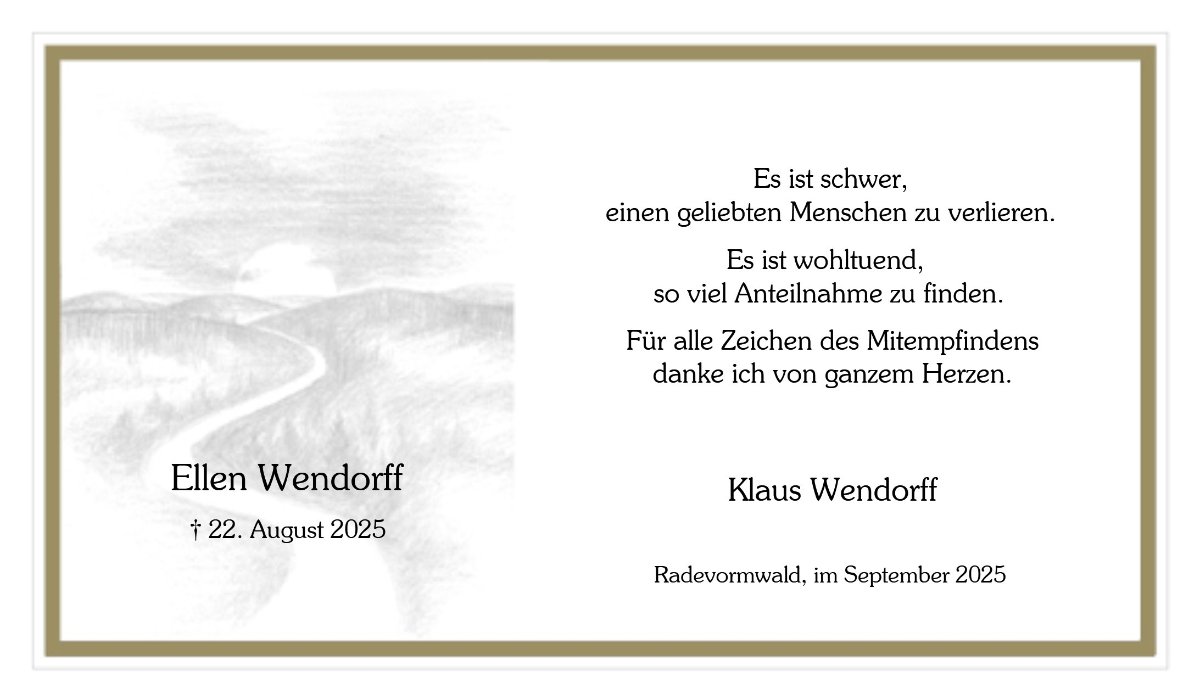 Ellen Wendorff

† 22. August 2025

Es ist schwer,
einen geliebten Menschen zu verlieren.

Es ist wohltuend,
so viel Anteilnahme zu finden.

Für alle Zeichen des Mitempfindens
danke ich von ganzem Herzen.

Klaus Wendorff

Radevormwald, im September 2025